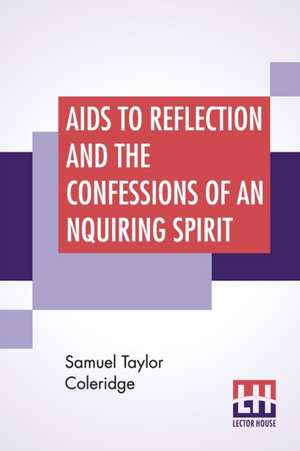 AIDS TO REFLECTION AND THE CONFESSIONS OF AN NQUIRING SPIRIT

Samuel Taylor Coleridge

LH
LECTOR HOUSE